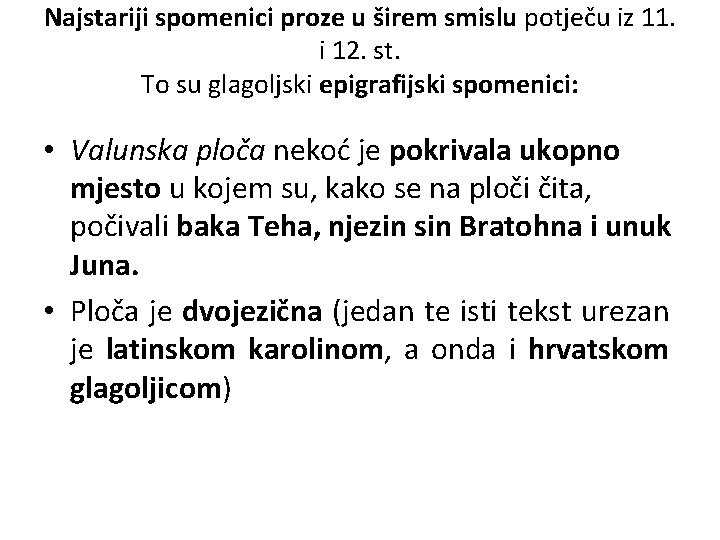 Najstariji spomenici proze u širem smislu potječu iz 11. i 12. st.
To su glagoljski epigrafijski spomenici:

• Valunska ploča nekoć je pokrivala ukopno mjesto u kojem su, kako se na ploči čita, počivali baka Teha, njezin sin Bratohna i unuk Juna.
• Ploča je dvojezična (jedan te isti tekst urezan je latinskom karolinom, a onda i hrvatskom glagoljicom)